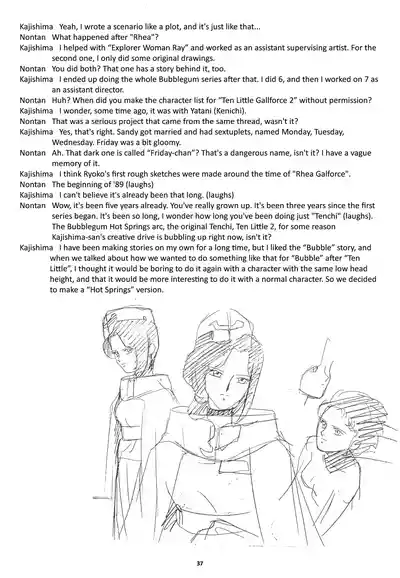 Kajishima Yeah, I wrote a scenario like a plot, and it's just like that...
Nontan What happened after "Rhea"?
Kajishima I helped with "Explorer Woman Ray" and worked as an assistant supervising artist. For the second one, I only did some original drawings.
Nontan You did both? That one has a story behind it, too.
Kajishima I ended up doing the whole Bubblegum series after that. I did 6, and then I worked on 7 as an assistant director.
Nontan Huh? When did you make the character list for "Ten Little Gallforce 2" without permission?
Kajishima I wonder, some time ago, it was with Yatani (Kenichi).
Nontan That was a serious project that came from the same thread, wasn't it?
Kajishima Yes, that's right. Sandy got married and had sextuplets, named Monday, Tuesday, Wednesday. Friday was a bit gloomy.
Nontan Ah. That dark one is called "Friday-chan"? That's a dangerous name, isn't it? I have a vague memory of it.
Kajishima I think Ryoko's first rough sketches were made around the time of "Rhea Galforce".
Nontan The beginning of '89 (laughs)
Kajishima I can't believe it's already been that long. (laughs)
Nontan Wow, it's been five years already. You've really grown up. It's been three years since the first series began. It's been so long, I wonder how long you've been doing just "Tenchi" (laughs). The Bubblegum Hot Springs arc, the original Tenchi, Ten Little 2, for some reason Kajishima-san's creative drive is bubbling up right now, isn't it?
Kajishima I have been making stories on my own for a long time, but I liked the "Bubble" story, and when we talked about how we wanted to do something like that for "Bubble" after "Ten Little", I thought it would be boring to do it again with a character with the same low head height, and that it would be more interesting to do it with a normal character. So we decided to make a "Hot Springs" version.

37